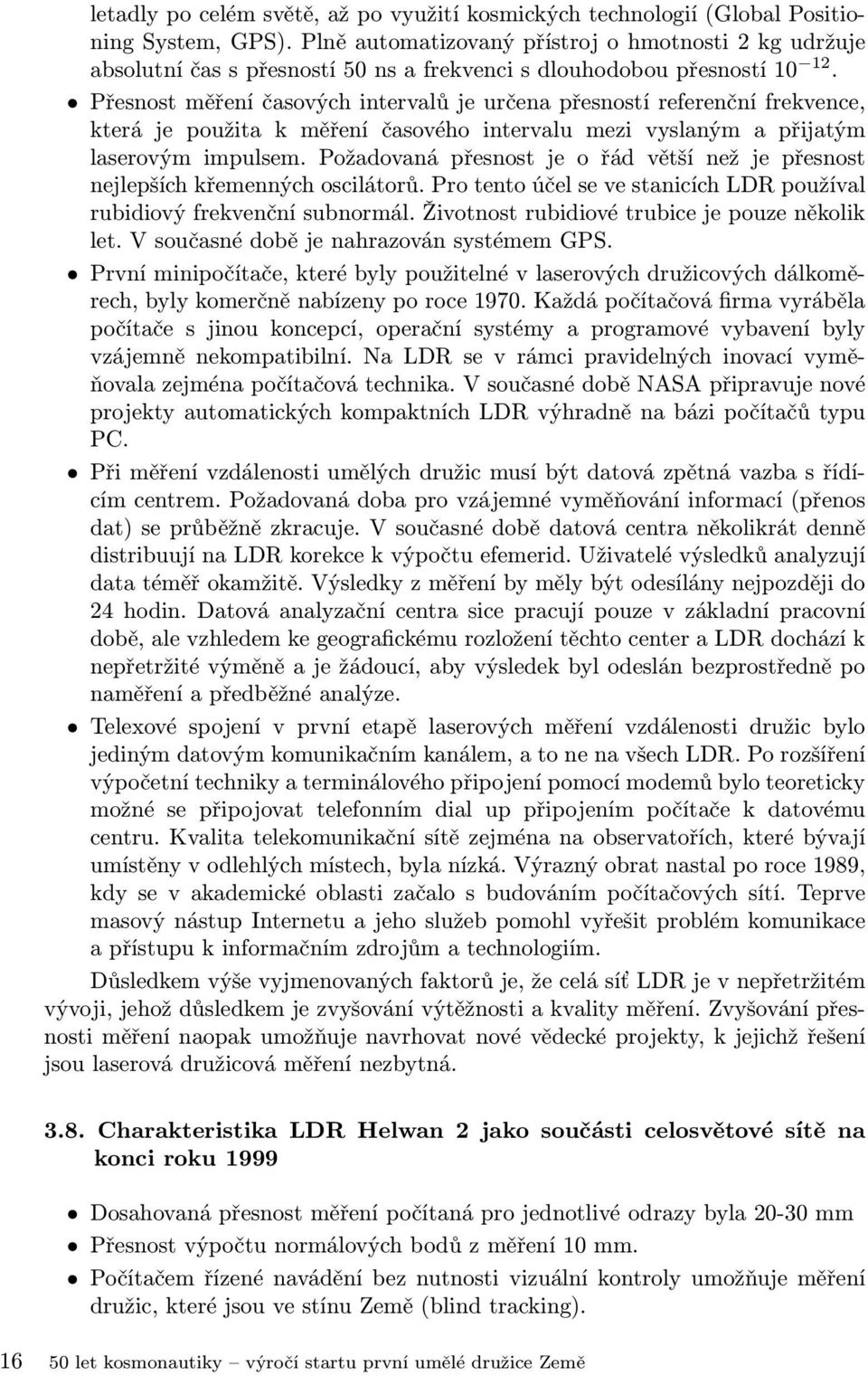 letadly po celém světě, až po využití kosmických technologií (Global Positioning System, GPS). Plně automatizovaný přístroj o hmotnosti 2 kg udržuje absolutní čas s přesností 50 ns a frekvenci s dlouhodobou přesností $10^{-12}$.

• Přesnost měření časových intervalů je určena přesností referenční frekvence, která je použita k měření časového intervalu mezi vyslaným a přijatým laserovým impulsem. Požadovaná přesnost je o řád větší než je přesnost nejlepších křemenných oscilátorů. Pro tento účel se ve stanicích LDR používal rubidiový frekvenční subnormál. Životnost rubidiové trubice je pouze několik let. V současné době je nahrazován systémem GPS.

• První minipočítače, které byly použitelné v laserových družicových dálkoměrech, byly komerčně nabízeny po roce 1970. Každá počítačová firma vyráběla počítače s jinou koncepcí, operační systémy a programové vybavení byly vzájemně nekompatibilní. Na LDR se v rámci pravidelných inovací vyměňovala zejména počítačová technika. V současné době NASA připravuje nové projekty automatických kompaktních LDR výhradně na bázi počítačů typu PC.

• Při měření vzdálenosti umělých družic musí být datová zpětná vazba s řídícím centrem. Požadovaná doba pro vzájemné vyměňování informací (přenos dat) se průběžně zkracuje. V současné době datová centra několikrát denně distribuují na LDR korekce k výpočtu efemerid. Uživatelé výsledků analyzují data téměř okamžitě. Výsledky z měření by měly být odesílány nejpozději do 24 hodin. Datová analyzační centra sice pracují pouze v základní pracovní době, ale vzhledem ke geografickému rozložení těchto center a LDR dochází k nepřetržité výměně a je žádoucí, aby výsledek byl odeslán bezprostředně po naměření a předběžné analýze.

• Telexové spojení v první etapě laserových měření vzdálenosti družic bylo jediným datovým komunikačním kanálem, a to ne na všech LDR. Po rozšíření výpočetní techniky a terminálového připojení pomocí modemů bylo teoreticky možné se připojovat telefonním dial up připojením počítače k datovému centru. Kvalita telekomunikační sítě zejména na observatořích, které bývají umístěny v odlehlých místech, byla nízká. Výrazný obrat nastal po roce 1989, kdy se v akademické oblasti začalo s budováním počítačových sítí. Teprve masový nástup Internetu a jeho služeb pomohl vyřešit problém komunikace a přístupu k informačním zdrojům a technologiím.

Důsledkem výše vyjmenovaných faktorů je, že celá síť LDR je v nepřetržitém vývoji, jehož důsledkem je zvyšování výtěžnosti a kvality měření. Zvyšování přesnosti měření naopak umožňuje navrhovat nové vědecké projekty, k jejichž řešení jsou laserová družicová měření nezbytná.

3.8. Charakteristika LDR Helwan 2 jako součásti celosvětové sítě na konci roku 1999

• Dosahovaná přesnost měření počítaná pro jednotlivé odrazy byla 20-30 mm
• Přesnost výpočtu normálových bodů z měření 10 mm.
• Počítačem řízené navádění bez nutnosti vizuální kontroly umožňuje měření družic, které jsou ve stínu Země (blind tracking).

16 50 let kosmonautiky – výročí startu první umělé družice Země